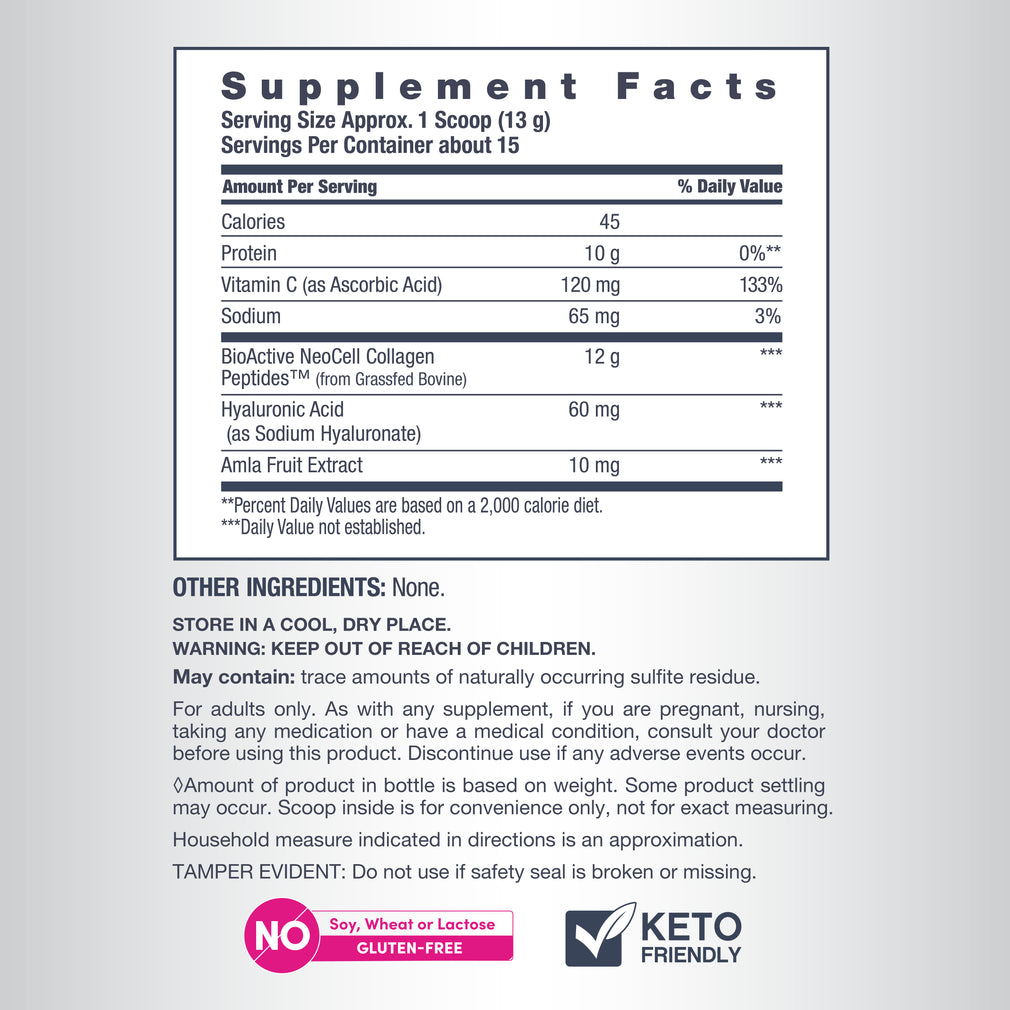 Supplement Facts
Serving Size Approx. 1 Scoop (13 g)
Servings Per Container about 15

| Amount Per Serving | | % Daily Value |
|---|---|---|
| Calories | 45 | |
| Protein | 10 g | 0%** |
| Vitamin C (as Ascorbic Acid) | 120 mg | 133% |
| Sodium | 65 mg | 3% |
| BioActive NeoCell Collagen Peptides™ (from Grassfed Bovine) | 12 g | *** |
| Hyaluronic Acid (as Sodium Hyaluronate) | 60 mg | *** |
| Amla Fruit Extract | 10 mg | *** |

**Percent Daily Values are based on a 2,000 calorie diet.
***Daily Value not established.

OTHER INGREDIENTS: None.

STORE IN A COOL, DRY PLACE.
WARNING: KEEP OUT OF REACH OF CHILDREN.

May contain: trace amounts of naturally occurring sulfite residue.

For adults only. As with any supplement, if you are pregnant, nursing, taking any medication or have a medical condition, consult your doctor before using this product. Discontinue use if any adverse events occur.

◊Amount of product in bottle is based on weight. Some product settling may occur. Scoop inside is for convenience only, not for exact measuring.

Household measure indicated in directions is an approximation.

TAMPER EVIDENT: Do not use if safety seal is broken or missing.

NO Soy, Wheat or Lactose
GLUTEN-FREE

KETO FRIENDLY